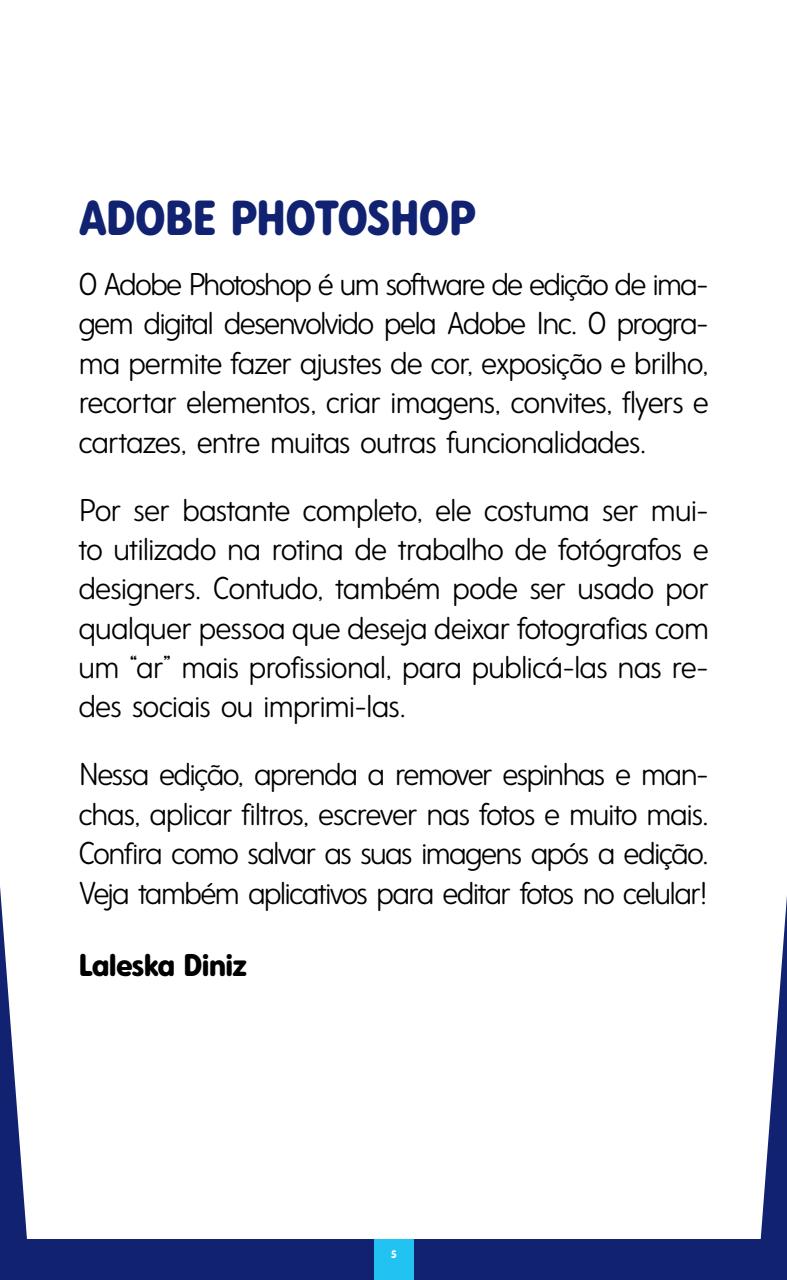 ADOBE PHOTOSHOP

O Adobe Photoshop é um software de edição de imagem digital desenvolvido pela Adobe Inc. O programa permite fazer ajustes de cor, exposição e brilho, recortar elementos, criar imagens, convites, flyers e cartazes, entre muitas outras funcionalidades.

Por ser bastante completo, ele costuma ser muito utilizado na rotina de trabalho de fotógrafos e designers. Contudo, também pode ser usado por qualquer pessoa que deseja deixar fotografias com um "ar" mais profissional, para publicá-las nas redes sociais ou imprimi-las.

Nessa edição, aprenda a remover espinhas e manchas, aplicar filtros, escrever nas fotos e muito mais. Confira como salvar as suas imagens após a edição. Veja também aplicativos para editar fotos no celular!

Laleska Diniz

5